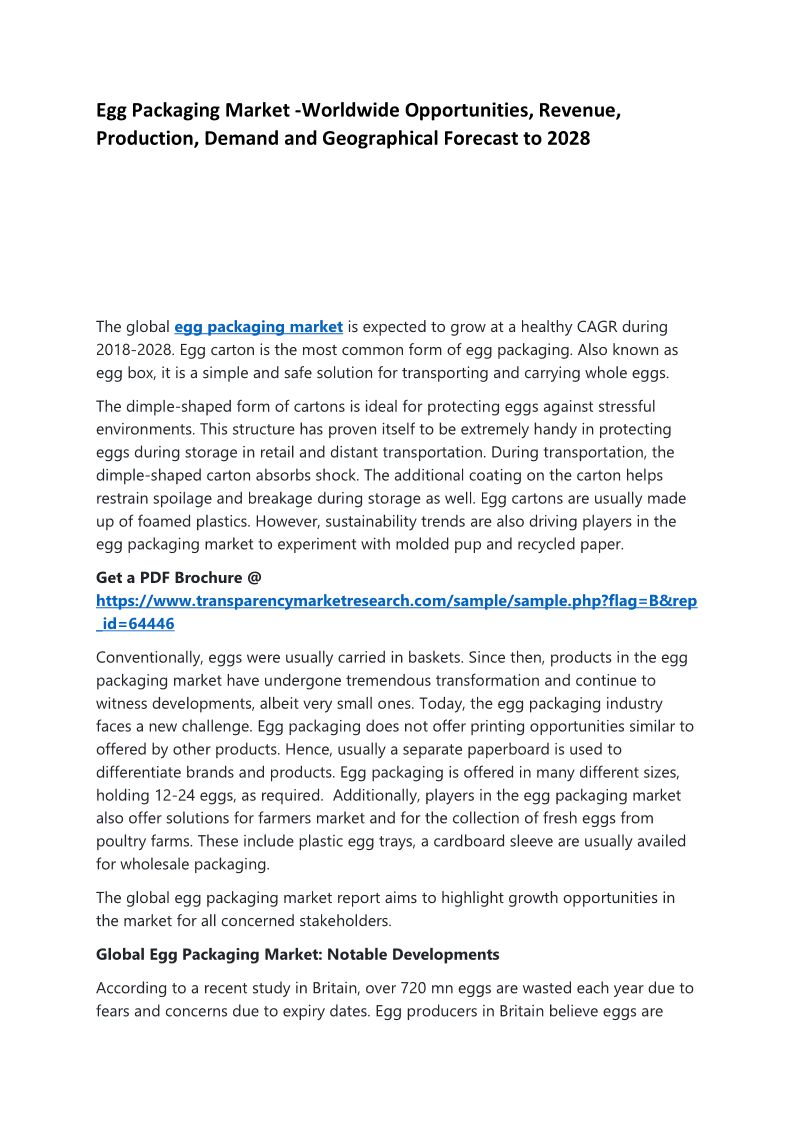 Egg Packaging Market -Worldwide Opportunities, Revenue, Production, Demand and Geographical Forecast to 2028

The global egg packaging market is expected to grow at a healthy CAGR during 2018-2028. Egg carton is the most common form of egg packaging. Also known as egg box, it is a simple and safe solution for transporting and carrying whole eggs.

The dimple-shaped form of cartons is ideal for protecting eggs against stressful environments. This structure has proven itself to be extremely handy in protecting eggs during storage in retail and distant transportation. During transportation, the dimple-shaped carton absorbs shock. The additional coating on the carton helps restrain spoilage and breakage during storage as well. Egg cartons are usually made up of foamed plastics. However, sustainability trends are also driving players in the egg packaging market to experiment with molded pup and recycled paper.

Get a PDF Brochure @
https://www.transparencymarketresearch.com/sample/sample.php?flag=B&rep_id=64446

Conventionally, eggs were usually carried in baskets. Since then, products in the egg packaging market have undergone tremendous transformation and continue to witness developments, albeit very small ones. Today, the egg packaging industry faces a new challenge. Egg packaging does not offer printing opportunities similar to offered by other products. Hence, usually a separate paperboard is used to differentiate brands and products. Egg packaging is offered in many different sizes, holding 12-24 eggs, as required. Additionally, players in the egg packaging market also offer solutions for farmers market and for the collection of fresh eggs from poultry farms. These include plastic egg trays, a cardboard sleeve are usually availed for wholesale packaging.

The global egg packaging market report aims to highlight growth opportunities in the market for all concerned stakeholders.

Global Egg Packaging Market: Notable Developments

According to a recent study in Britain, over 720 mn eggs are wasted each year due to fears and concerns due to expiry dates. Egg producers in Britain believe eggs are